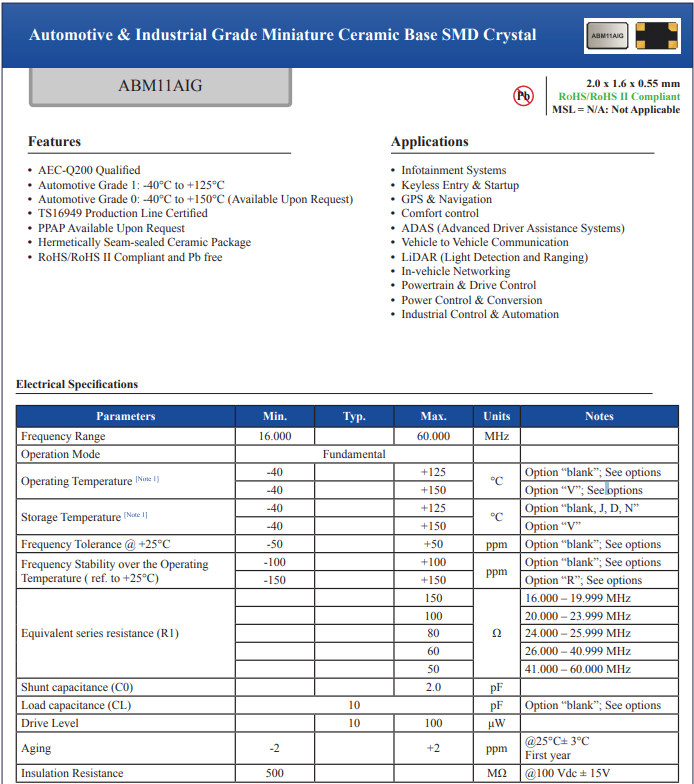 Automotive & Industrial Grade Miniature Ceramic Base SMD Crystal

ABM11AIG

ABM11AIG

Pb

2.0 x 1.6 x 0.55 mm
RoHS/RoHS II Compliant
MSL = N/A: Not Applicable

Features

• AEC-Q200 Qualified
• Automotive Grade 1: -40°C to +125°C
• Automotive Grade 0: -40°C to +150°C (Available Upon Request)
• TS16949 Production Line Certified
• PPAP Available Upon Request
• Hermetically Seam-sealed Ceramic Package
• RoHS/RoHS II Compliant and Pb free

Applications

• Infotainment Systems
• Keyless Entry & Startup
• GPS & Navigation
• Comfort control
• ADAS (Advanced Driver Assistance Systems)
• Vehicle to Vehicle Communication
• LiDAR (Light Detection and Ranging)
• In-vehicle Networking
• Powertrain & Drive Control
• Power Control & Conversion
• Industrial Control & Automation

Electrical Specifications

| Parameters | Min. | Typ. | Max. | Units | Notes |
|---|---|---|---|---|---|
| Frequency Range | 16.000 | | 60.000 | MHz | |
| Operation Mode | | Fundamental | | | |
| Operating Temperature [Note 1] | -40 | | +125 | °C | Option “blank”; See options |
| | -40 | | +150 | | Option “V”; See options |
| Storage Temperature [Note 1] | -40 | | +125 | °C | Option “blank, J, D, N” |
| | -40 | | +150 | | Option “V” |
| Frequency Tolerance @ +25°C | -50 | | +50 | ppm | Option “blank”; See options |
| Frequency Stability over the Operating Temperature ( ref. to +25°C) | -100 | | +100 | ppm | Option “blank”; See options |
| | -150 | | +150 | | Option “R”; See options |
| Equivalent series resistance (R1) | | | 150 | Ω | 16.000 – 19.999 MHz |
| | | | 100 | | 20.000 – 23.999 MHz |
| | | | 80 | | 24.000 – 25.999 MHz |
| | | | 60 | | 26.000 – 40.999 MHz |
| | | | 50 | | 41.000 – 60.000 MHz |
| Shunt capacitance (C0) | | | 2.0 | pF | |
| Load capacitance (CL) | | 10 | | pF | Option “blank”; See options |
| Drive Level | | 10 | 100 | µW | |
| Aging | -2 | | +2 | ppm | @25°C± 3°C First year |
| Insulation Resistance | 500 | | | MΩ | @100 Vdc ± 15V |